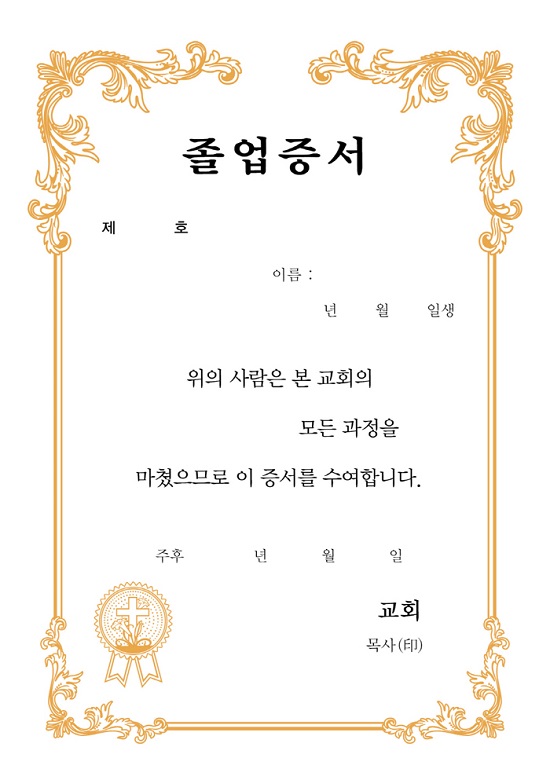 졸업증서

제　　호

이름 :

년　　월　　일생

위의 사람은 본 교회의

모든 과정을

마쳤으므로 이 증서를 수여합니다.

주후　　년　　월　　일

교회

목사(印)